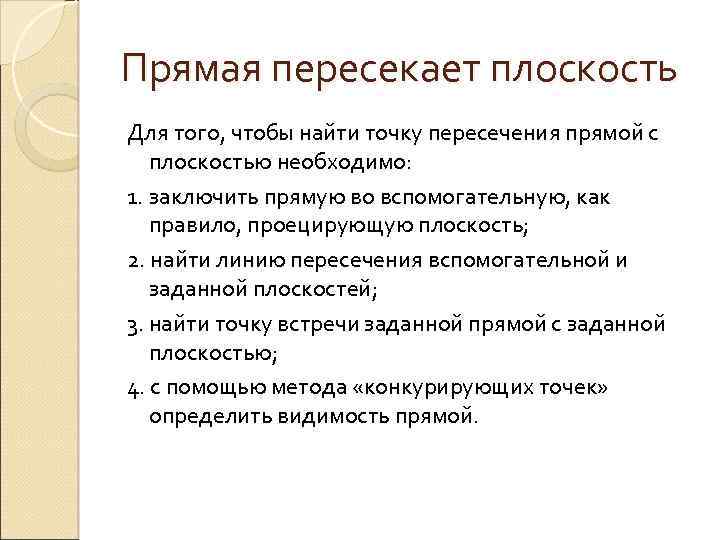 Прямая пересекает плоскость

Для того, чтобы найти точку пересечения прямой с плоскостью необходимо:

1. заключить прямую во вспомогательную, как правило, проецирующую плоскость;

2. найти линию пересечения вспомогательной и заданной плоскостей;

3. найти точку встречи заданной прямой с заданной плоскостью;

4. с помощью метода «конкурирующих точек» определить видимость прямой.